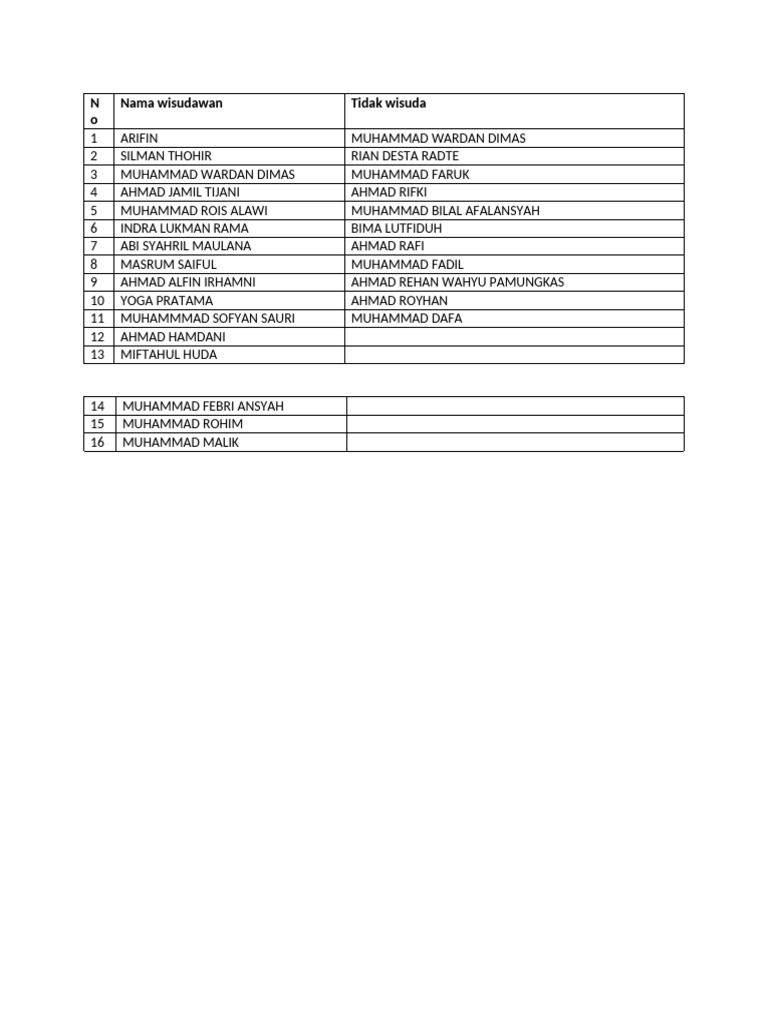 | No | Nama wisudawan | Tidak wisuda |
|---|---|---|
| 1 | ARIFIN | MUHAMMAD WARDAN DIMAS |
| 2 | SILMAN THOHIR | RIAN DESTA RADTE |
| 3 | MUHAMMAD WARDAN DIMAS | MUHAMMAD FARUK |
| 4 | AHMAD JAMIL TIJANI | AHMAD RIFKI |
| 5 | MUHAMMAD ROIS ALAWI | MUHAMMAD BILAL AFALANSYAH |
| 6 | INDRA LUKMAN RAMA | BIMA LUTFIDUH |
| 7 | ABI SYAHRIL MAULANA | AHMAD RAFI |
| 8 | MASRUM SAIFUL | MUHAMMAD FADIL |
| 9 | AHMAD ALFIN IRHAMNI | AHMAD REHAN WAHYU PAMUNGKAS |
| 10 | YOGA PRATAMA | AHMAD ROYHAN |
| 11 | MUHAMMMAD SOFYAN SAURI | MUHAMMAD DAFA |
| 12 | AHMAD HAMDANI | |
| 13 | MIFTAHUL HUDA | |

| 14 | MUHAMMAD FEBRI ANSYAH | |
|---|---|---|
| 15 | MUHAMMAD ROHIM | |
| 16 | MUHAMMAD MALIK | |